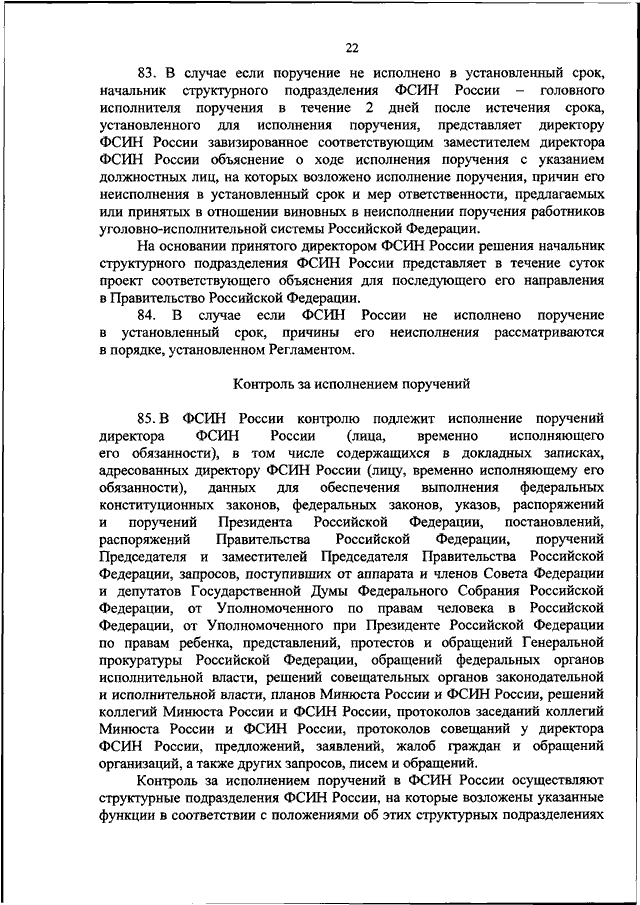 22

83. В случае если поручение не исполнено в установленный срок, начальник структурного подразделения ФСИН России – головного исполнителя поручения в течение 2 дней после истечения срока, установленного для исполнения поручения, представляет директору ФСИН России завизированное соответствующим заместителем директора ФСИН России объяснение о ходе исполнения поручения с указанием должностных лиц, на которых возложено исполнение поручения, причин его неисполнения в установленный срок и мер ответственности, предлагаемых или принятых в отношении виновных в неисполнении поручения работников уголовно-исполнительной системы Российской Федерации.

На основании принятого директором ФСИН России решения начальник структурного подразделения ФСИН России представляет в течение суток проект соответствующего объяснения для последующего его направления в Правительство Российской Федерации.

84. В случае если ФСИН России не исполнено поручение в установленный срок, причины его неисполнения рассматриваются в порядке, установленном Регламентом.

Контроль за исполнением поручений

85. В ФСИН России контролю подлежит исполнение поручений директора ФСИН России (лица, временно исполняющего его обязанности), в том числе содержащихся в докладных записках, адресованных директору ФСИН России (лицу, временно исполняющему его обязанности), данных для обеспечения выполнения федеральных конституционных законов, федеральных законов, указов, распоряжений и поручений Президента Российской Федерации, постановлений, распоряжений Правительства Российской Федерации, поручений Председателя и заместителей Председателя Правительства Российской Федерации, запросов, поступивших от аппарата и членов Совета Федерации и депутатов Государственной Думы Федерального Собрания Российской Федерации, от Уполномоченного по правам человека в Российской Федерации, от Уполномоченного при Президенте Российской Федерации по правам ребенка, представлений, протестов и обращений Генеральной прокуратуры Российской Федерации, обращений федеральных органов исполнительной власти, решений совещательных органов законодательной и исполнительной власти, планов Минюста России и ФСИН России, решений коллегий Минюста России и ФСИН России, протоколов заседаний коллегий Минюста России и ФСИН России, протоколов совещаний у директора ФСИН России, предложений, заявлений, жалоб граждан и обращений организаций, а также других запросов, писем и обращений.

Контроль за исполнением поручений в ФСИН России осуществляют структурные подразделения ФСИН России, на которые возложены указанные функции в соответствии с положениями об этих структурных подразделениях